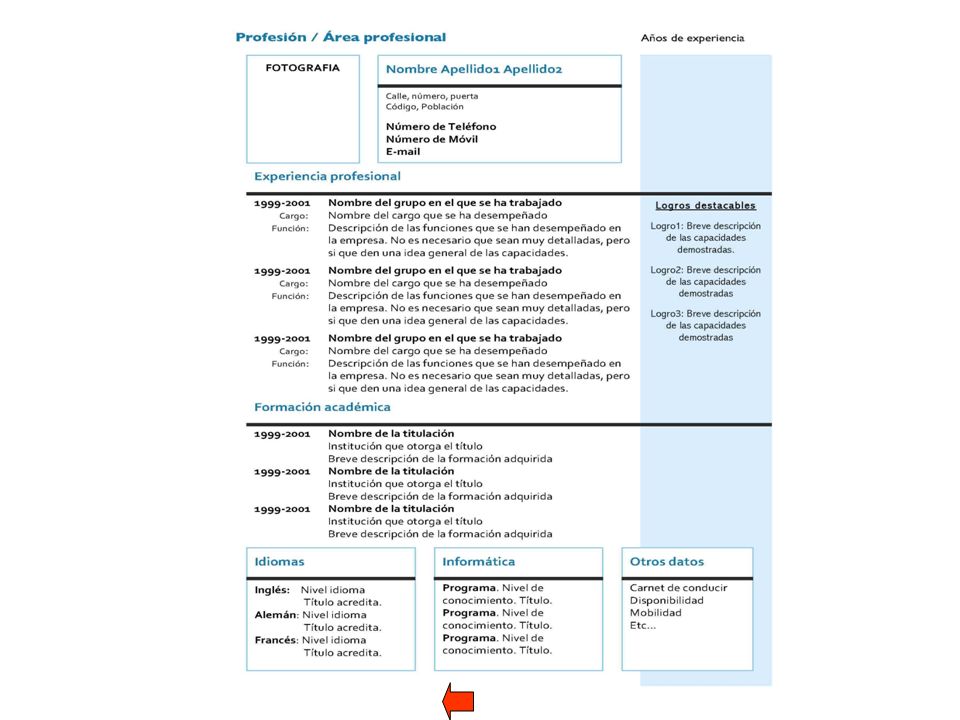 Profesión / Área profesional

Años de experiencia

FOTOGRAFIA

Nombre Apellido1 Apellido2

Calle, número, puerta
Código, Población

Número de Teléfono
Número de Móvil
E-mail

Experiencia profesional

1999-2001 Nombre del grupo en el que se ha trabajado
Cargo: Nombre del cargo que se ha desempeñado
Función: Descripción de las funciones que se han desempeñado en la empresa. No es necesario que sean muy detalladas, pero si que den una idea general de las capacidades.

1999-2001 Nombre del grupo en el que se ha trabajado
Cargo: Nombre del cargo que se ha desempeñado
Función: Descripción de las funciones que se han desempeñado en la empresa. No es necesario que sean muy detalladas, pero si que den una idea general de las capacidades.

1999-2001 Nombre del grupo en el que se ha trabajado
Cargo: Nombre del cargo que se ha desempeñado
Función: Descripción de las funciones que se han desempeñado en la empresa. No es necesario que sean muy detalladas, pero si que den una idea general de las capacidades.

Logros destacables

Logro1: Breve descripción de las capacidades demostradas.

Logro2: Breve descripción de las capacidades demostradas

Logro3: Breve descripción de las capacidades demostradas

Formación académica

1999-2001 Nombre de la titulación
Institución que otorga el título
Breve descripción de la formación adquirida
1999-2001 Nombre de la titulación
Institución que otorga el título
Breve descripción de la formación adquirida
1999-2001 Nombre de la titulación
Institución que otorga el título
Breve descripción de la formación adquirida

Idiomas

Inglés: Nivel idioma
Título acredita.
Alemán: Nivel idioma
Título acredita.
Francés: Nivel idioma
Título acredita.

Informática

Programa. Nivel de conocimiento. Título.
Programa. Nivel de conocimiento. Título.
Programa. Nivel de conocimiento. Título.

Otros datos

Carnet de conducir
Disponibilidad
Mobilidad
Etc...